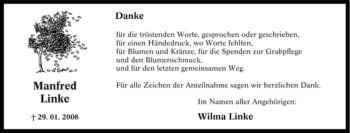 Manfred
Linke

† 29. 01. 2008

Danke

für die tröstenden Worte, gesprochen oder geschrieben,
für einen Händedruck, wo Worte fehlten,
für Blumen und Kränze, für die Spenden zur Grabpflege
und den Blumenschmuck,
und für den letzten gemeinsamen Weg.

Für alle Zeichen der Anteilnahme sagen wir herzlichen Dank.

Im Namen aller Angehörigen:

Wilma Linke